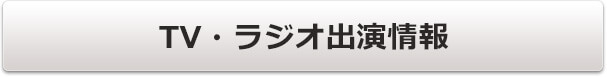 TV・ラジオ出演情報